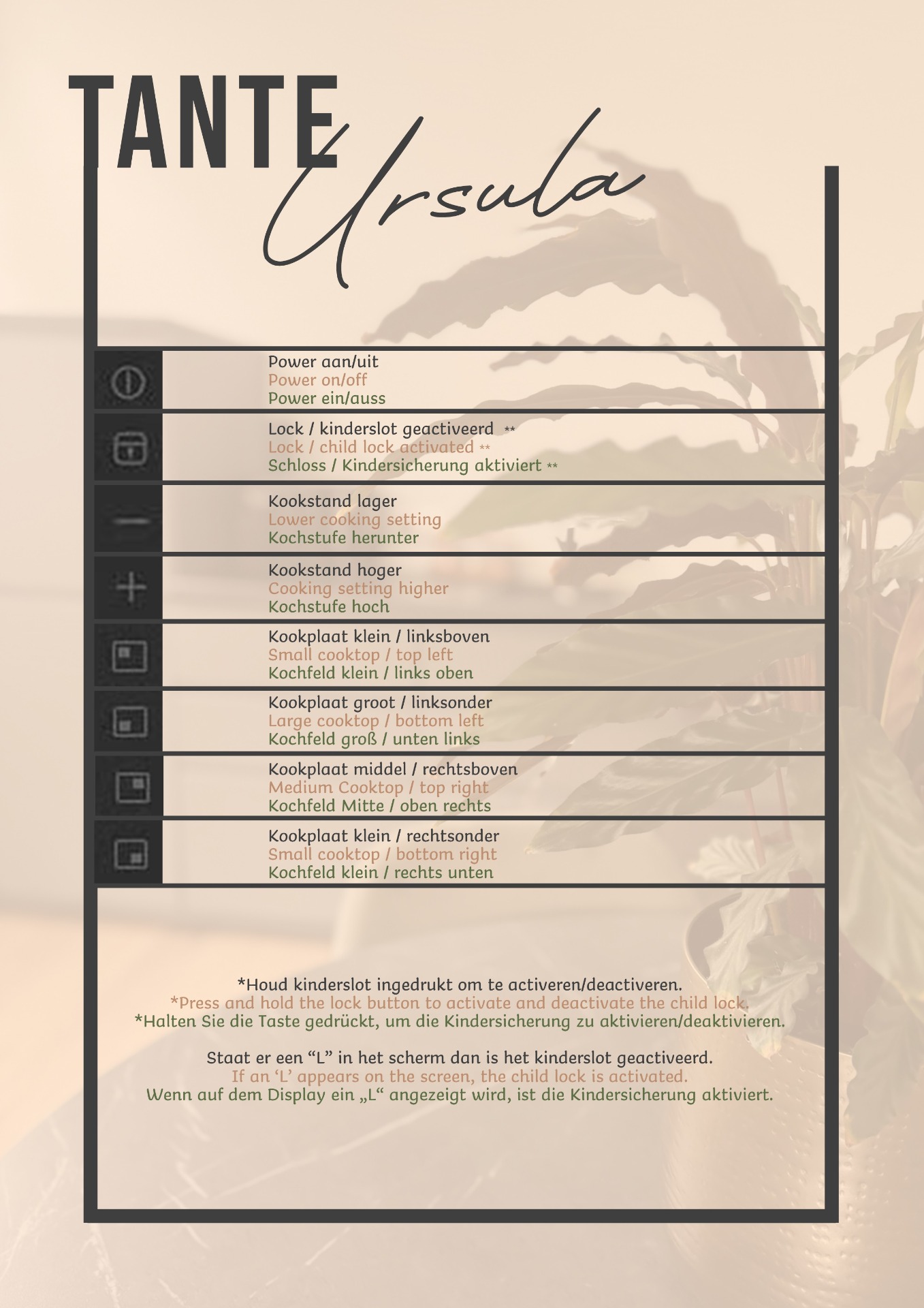 TANTE Ursula

Power aan/uit
Power on/off
Power ein/auss

Lock / kinderslot geactiveerd **
Lock / child lock activated **
Schloss / Kindersicherung aktiviert **

Kookstand lager
Lower cooking setting
Kochstufe herunter

Kookstand hoger
Cooking setting higher
Kochstufe hoch

Kookplaat klein / linksboven
Small cooktop / top left
Kochfeld klein / links oben

Kookplaat groot / linksonder
Large cooktop / bottom left
Kochfeld groß / unten links

Kookplaat middel / rechtsboven
Medium Cooktop / top right
Kochfeld Mitte / oben rechts

Kookplaat klein / rechtsonder
Small cooktop / bottom right
Kochfeld klein / rechts unten

*Houd kinderslot ingedrukt om te activeren/deactiveren.
*Press and hold the lock button to activate and deactivate the child lock.
*Halten Sie die Taste gedrückt, um die Kindersicherung zu aktivieren/deaktivieren.

Staat er een “L” in het scherm dan is het kinderslot geactiveerd.
If an ‘L’ appears on the screen, the child lock is activated.
Wenn auf dem Display ein „L“ angezeigt wird, ist die Kindersicherung aktiviert.